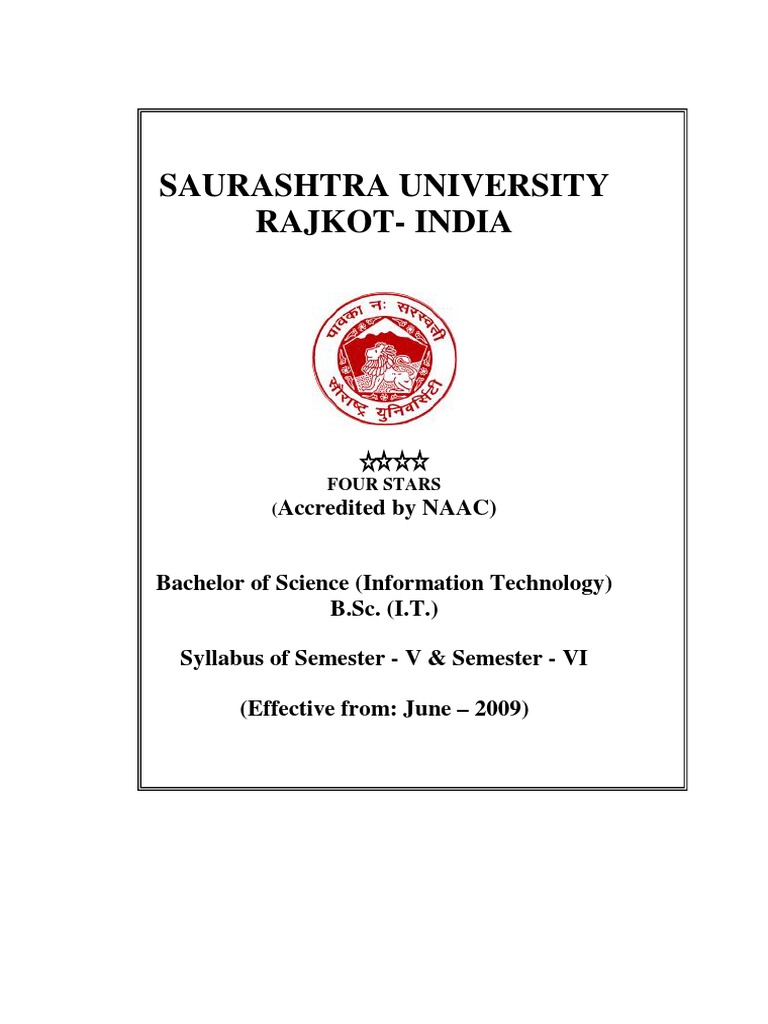 SAURASHTRA UNIVERSITY
RAJKOT- INDIA

पावका नः सरस्वती
सौराष्ट्र युनिवर्सिटी

☆☆☆☆
FOUR STARS
(Accredited by NAAC)

Bachelor of Science (Information Technology)
B.Sc. (I.T.)

Syllabus of Semester - V & Semester - VI

(Effective from: June – 2009)